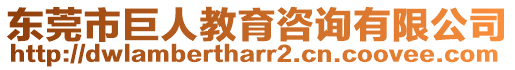 东莞市巨人教育咨询有限公司
http://dwlambertharr2.cn.coovee.com